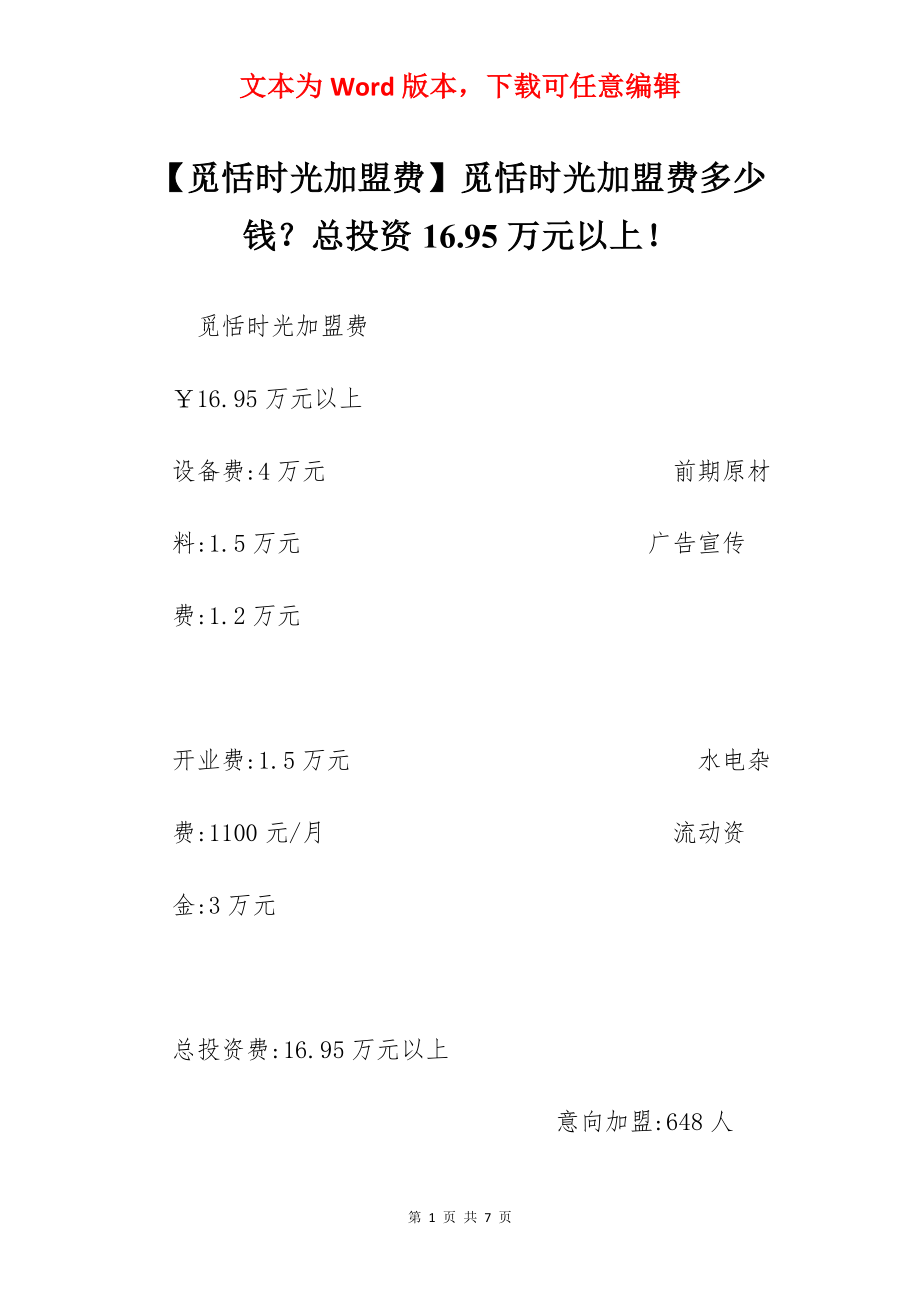 文本为 Word 版本，下载可任意编辑

【觅恬时光加盟费】觅恬时光加盟费多少钱？总投资 16.95 万元以上！

觅恬时光加盟费

￥16.95 万元以上

设备费:4 万元 前期原材料:1.5 万元 广告宣传费:1.2 万元

开业费:1.5 万元 水电杂费:1100 元/月 流动资金:3 万元

总投资费:16.95 万元以上

意向加盟:648 人

第 1 页 共 7 页